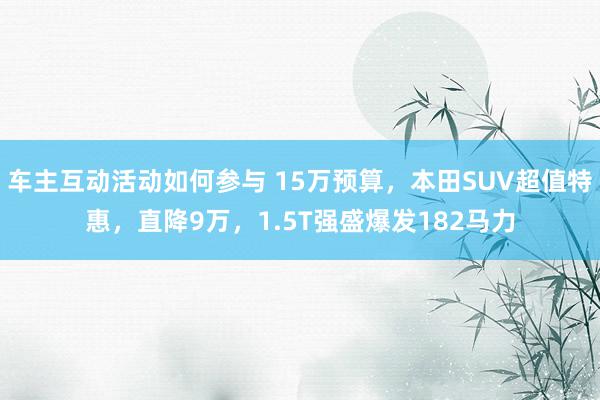 车主互动活动如何参与 15万预算，本田SUV超值特惠，直降9万，1.5T强盛爆发182马力